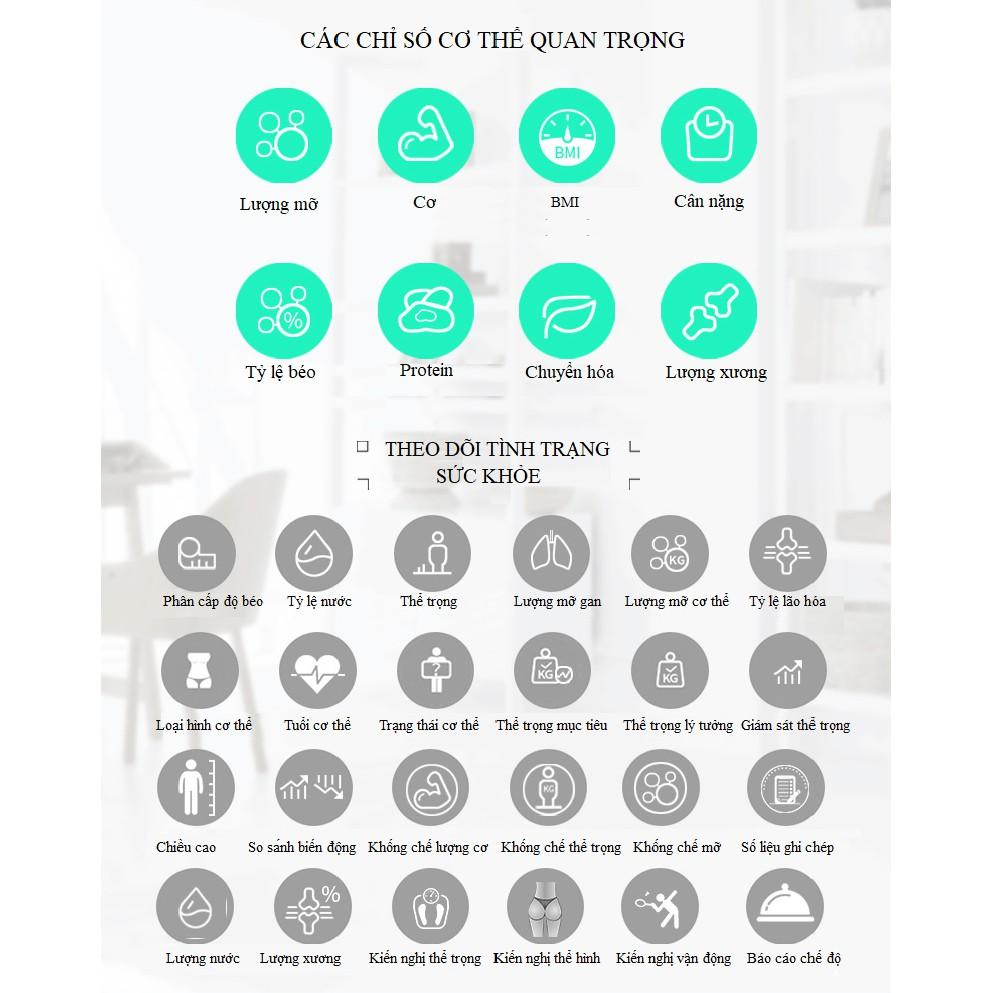 CÁC CHỈ SỐ CƠ THỂ QUAN TRỌNG

Lượng mỡ

Cơ

BMI

BMI

Cân nặng

%

Tỷ lệ béo

Protein

Chuyển hóa

Lượng xương

THEO DÕI TÌNH TRẠNG SỨC KHỎE

Phân cấp độ béo

Tỷ lệ nước

Thể trọng

Lượng mỡ gan

KG

Lượng mỡ cơ thể

Tỷ lệ lão hóa

Loại hình cơ thể

Tuổi cơ thể

?

Trạng thái cơ thể

KG

Thể trọng mục tiêu

KG

Thể trọng lý tưởng

Giám sát thể trọng

Chiều cao

So sánh biến động

Khống chế lượng cơ

KG

Khống chế thể trọng

Khống chế mỡ

Số liệu ghi chép

Lượng nước

%

Lượng xương

Kiến nghị thể trọng

Kiến nghị thể hình

Kiến nghị vận động

Báo cáo chế độ